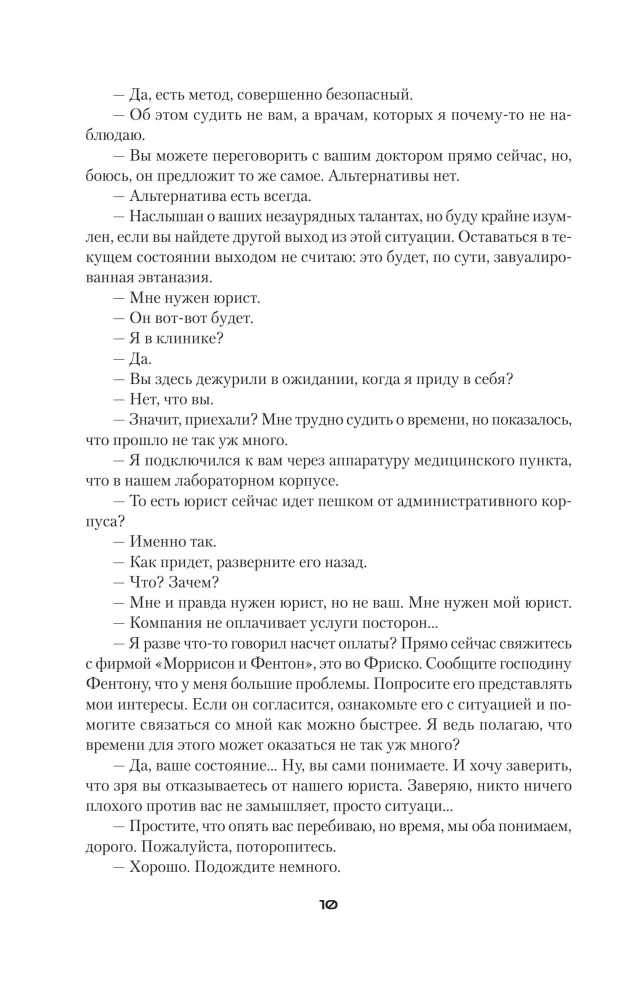 — Да, есть метод, совершенно безопасный.

— Об этом судить не вам, а врачам, которых я почему-то не наблюдаю.

— Вы можете переговорить с вашим доктором прямо сейчас, но, боюсь, он предложит то же самое. Альтернативы нет.

— Альтернатива есть всегда.

— Наслышан о ваших незаурядных талантах, но буду крайне изумлен, если вы найдете другой выход из этой ситуации. Оставаться в текущем состоянии выходом не считаю: это будет, по сути, завуалированная эвтаназия.

— Мне нужен юрист.

— Он вот-вот будет.

— Я в клинике?

— Да.

— Вы здесь дежурили в ожидании, когда я приду в себя?

— Нет, что вы.

— Значит, приехали? Мне трудно судить о времени, но показалось, что прошло не так уж много.

— Я подключился к вам через аппаратуру медицинского пункта, что в нашем лабораторном корпусе.

— То есть юрист сейчас идет пешком от административного корпуса?

— Именно так.

— Как придет, разверните его назад.

— Что? Зачем?

— Мне и правда нужен юрист, но не ваш. Мне нужен мой юрист.

— Компания не оплачивает услуги посторон...

— Я разве что-то говорил насчет оплаты? Прямо сейчас свяжитесь с фирмой «Моррисон и Фентон», это во Фриско. Сообщите господину Фентону, что у меня большие проблемы. Попросите его представлять мои интересы. Если он согласится, ознакомьте его с ситуацией и помогите связаться со мной как можно быстрее. Я ведь полагаю, что времени для этого может оказаться не так уж много?

— Да, ваше состояние... Ну, вы сами понимаете. И хочу заверить, что зря вы отказываетесь от нашего юриста. Заверяю, никто ничего плохого против вас не замышляет, просто ситуаци...

— Простите, что опять вас перебиваю, но время, мы оба понимаем, дорого. Пожалуйста, поторопитесь.

— Хорошо. Подождите немного.

10